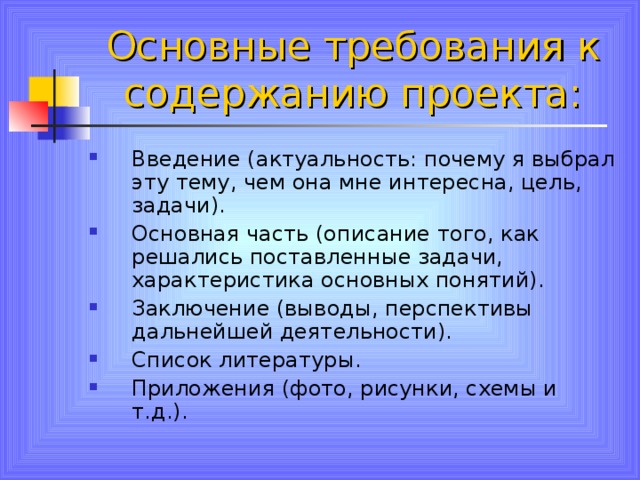 Основные требования к содержанию проекта:

- Введение (актуальность: почему я выбрал эту тему, чем она мне интересна, цель, задачи).
- Основная часть (описание того, как решались поставленные задачи, характеристика основных понятий).
- Заключение (выводы, перспективы дальнейшей деятельности).
- Список литературы.
- Приложения (фото, рисунки, схемы и т.д.).